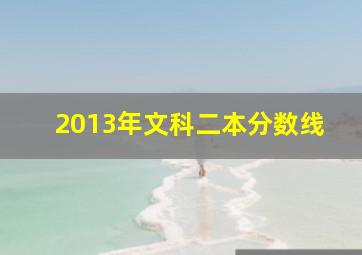 2013年文科二本分数线